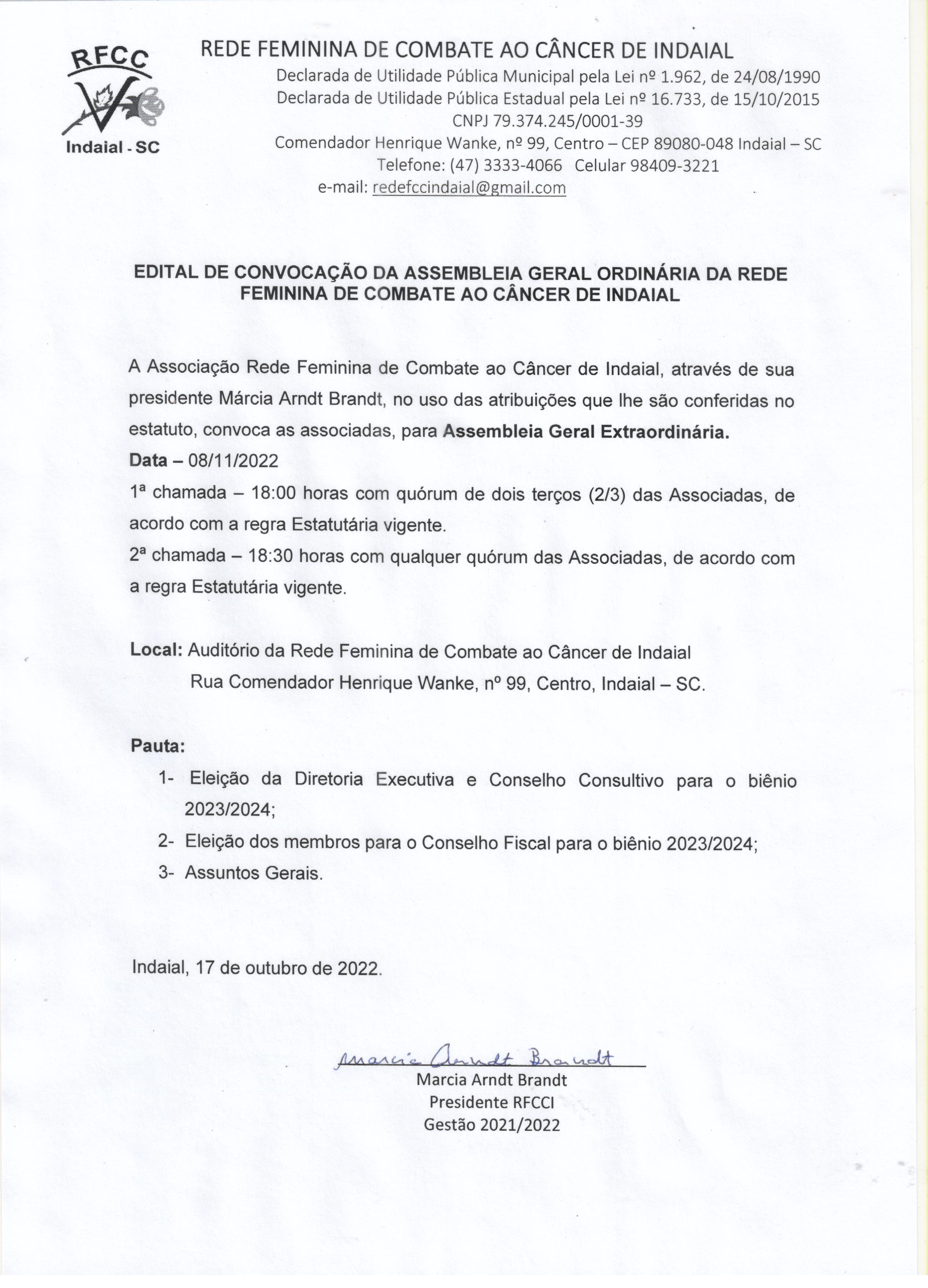 RFCC
Indaial - SC

REDE FEMININA DE COMBATE AO CÂNCER DE INDAIAL
Declarada de Utilidade Pública Municipal pela Lei nº 1.962, de 24/08/1990
Declarada de Utilidade Pública Estadual pela Lei nº 16.733, de 15/10/2015
CNPJ 79.374.245/0001-39
Comendador Henrique Wanke, nº 99, Centro – CEP 89080-048 Indaial – SC
Telefone: (47) 3333-4066 Celular 98409-3221
e-mail: redefccindaial@gmail.com

EDITAL DE CONVOCAÇÃO DA ASSEMBLEIA GERAL ORDINÁRIA DA REDE FEMININA DE COMBATE AO CÂNCER DE INDAIAL

A Associação Rede Feminina de Combate ao Câncer de Indaial, através de sua presidente Márcia Arndt Brandt, no uso das atribuições que lhe são conferidas no estatuto, convoca as associadas, para Assembleia Geral Extraordinária.
Data – 08/11/2022
1ª chamada – 18:00 horas com quórum de dois terços (2/3) das Associadas, de acordo com a regra Estatutária vigente.
2ª chamada – 18:30 horas com qualquer quórum das Associadas, de acordo com a regra Estatutária vigente.

Local: Auditório da Rede Feminina de Combate ao Câncer de Indaial
Rua Comendador Henrique Wanke, nº 99, Centro, Indaial – SC.

Pauta:
1- Eleição da Diretoria Executiva e Conselho Consultivo para o biênio 2023/2024;
2- Eleição dos membros para o Conselho Fiscal para o biênio 2023/2024;
3- Assuntos Gerais.

Indaial, 17 de outubro de 2022.

Marcia Arndt Brandt
Marcia Arndt Brandt
Presidente RFCCI
Gestão 2021/2022